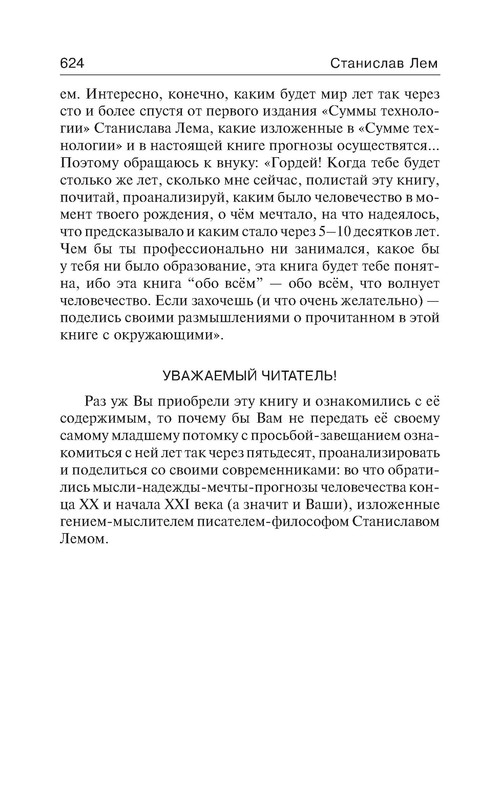 624 Станислав Лем

ем. Интересно, конечно, каким будет мир лет так через сто и более спустя от первого издания «Суммы технологии» Станислава Лема, какие изложенные в «Сумме технологии» и в настоящей книге прогнозы осуществятся... Поэтому обращаюсь к внуку: «Гордей! Когда тебе будет столько же лет, сколько мне сейчас, полистай эту книгу, почитай, проанализируй, каким было человечество в момент твоего рождения, о чём мечтало, на что надеялось, что предсказывало и каким стало через 5–10 десятков лет. Чем бы ты профессионально ни занимался, какое бы у тебя ни было образование, эта книга будет тебе понятна, ибо эта книга “обо всём” — обо всём, что волнует человечество. Если захочешь (и что очень желательно) — поделись своими размышлениями о прочитанном в этой книге с окружающими».

УВАЖАЕМЫЙ ЧИТАТЕЛЬ!

Раз уж Вы приобрели эту книгу и ознакомились с её содержимым, то почему бы Вам не передать её своему самому младшему потомку с просьбой-завещанием ознакомиться с ней лет так через пятьдесят, проанализировать и поделиться со своими современниками: во что обратились мысли-надежды-мечты-прогнозы человечества конца XX и начала XXI века (а значит и Ваши), изложенные гением-мыслителем писателем-философом Станиславом Лемом.